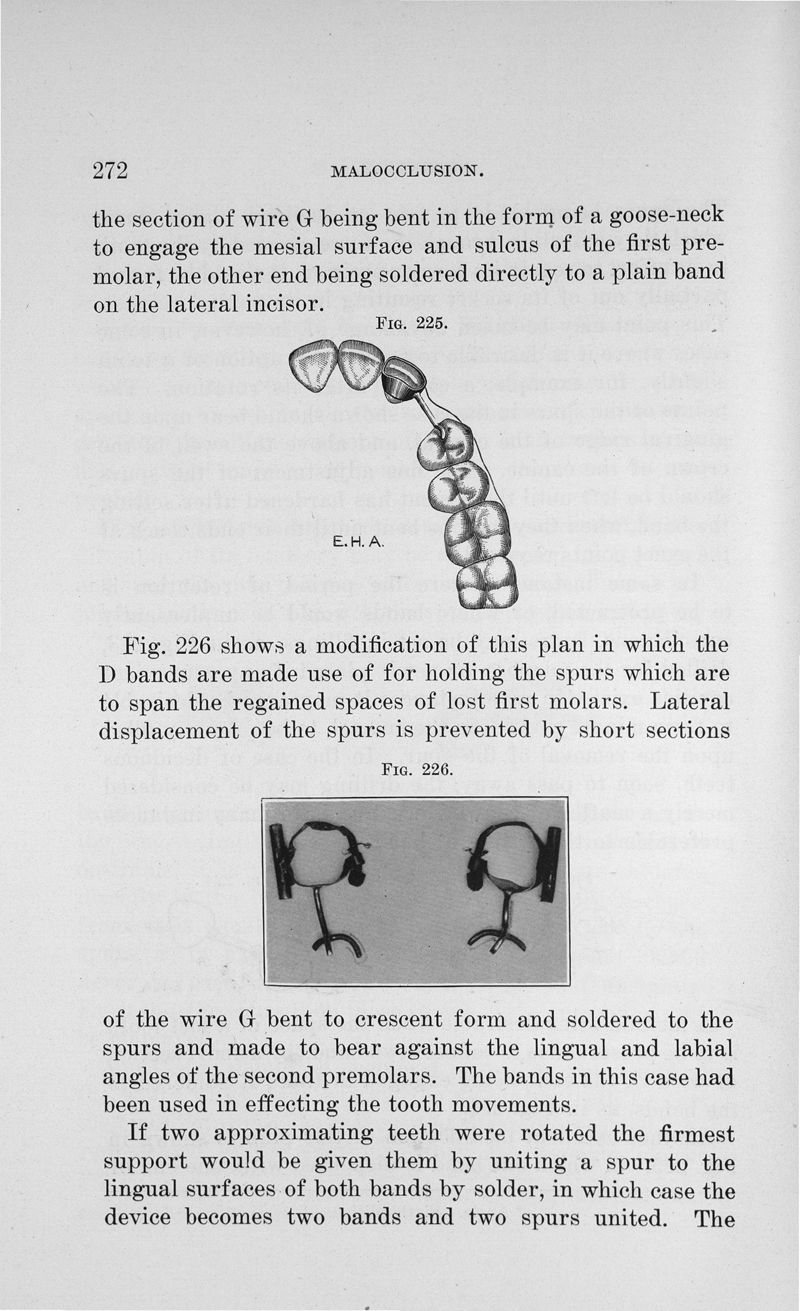 272 MALOCCLUSION.

the section of wire G being bent in the form of a goose-neck to engage the mesial surface and sulcus of the first premolar, the other end being soldered directly to a plain band on the lateral incisor.

FIG. 225.

E. H. A.

Fig. 226 shows a modification of this plan in which the D bands are made use of for holding the spurs which are to span the regained spaces of lost first molars. Lateral displacement of the spurs is prevented by short sections

FIG. 226.

of the wire G bent to crescent form and soldered to the spurs and made to bear against the lingual and labial angles of the second premolars. The bands in this case had been used in effecting the tooth movements.

If two approximating teeth were rotated the firmest support would be given them by uniting a spur to the lingual surfaces of both bands by solder, in which case the device becomes two bands and two spurs united. The